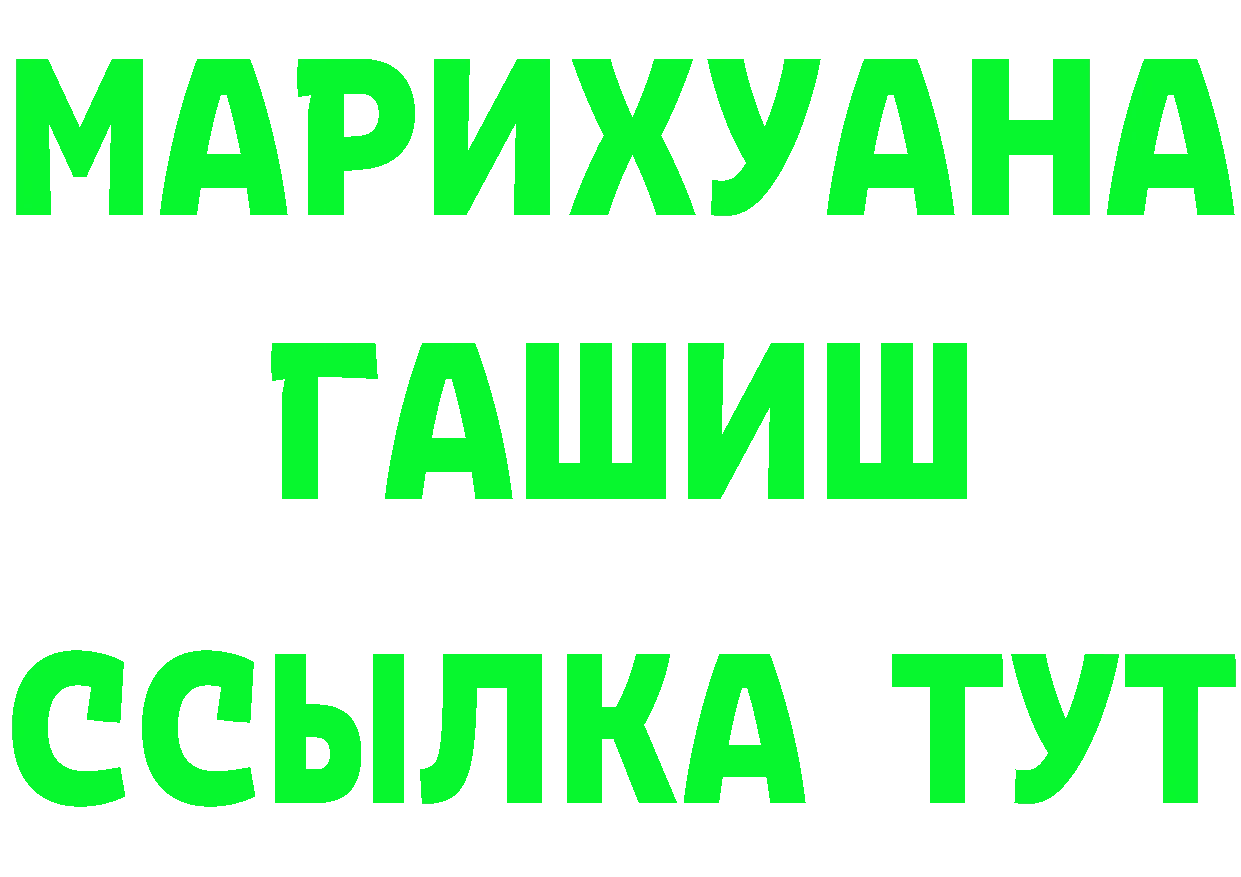 МАРИХУАНА
ГАШИШ
ССЫЛКА ТУТ